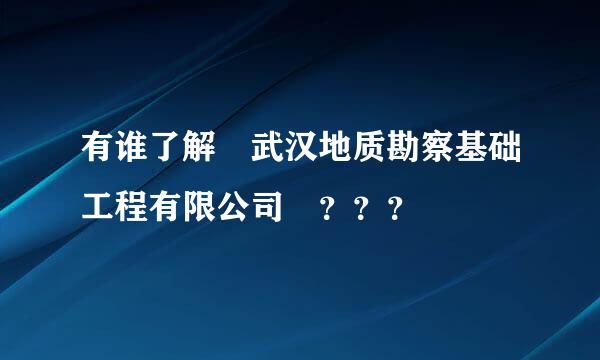 有谁了解　武汉地质勘察基础工程有限公司　？？？